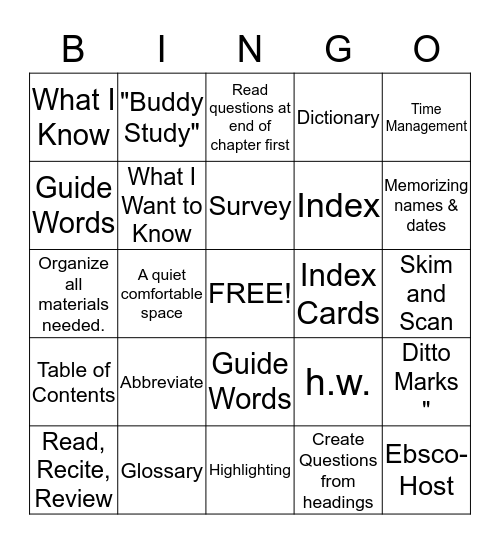 | B | I | N | G | O |
|---|---|---|---|---|
| What I Know | "Buddy Study" | Read questions at end of chapter first | Dictionary | Time Management |
| Guide Words | What I Want to Know | Survey | Index | Memorizing names & dates |
| Organize all materials needed. | A quiet comfortable space | FREE! | Index Cards | Skim and Scan |
| Table of Contents | Abbreviate | Guide Words | h.w. | Ditto Marks " |
| Read, Recite, Review | Glossary | Highlighting | Create Questions from headings | Ebsco-Host |